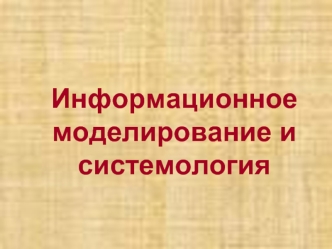 Информационное моделирование и системология